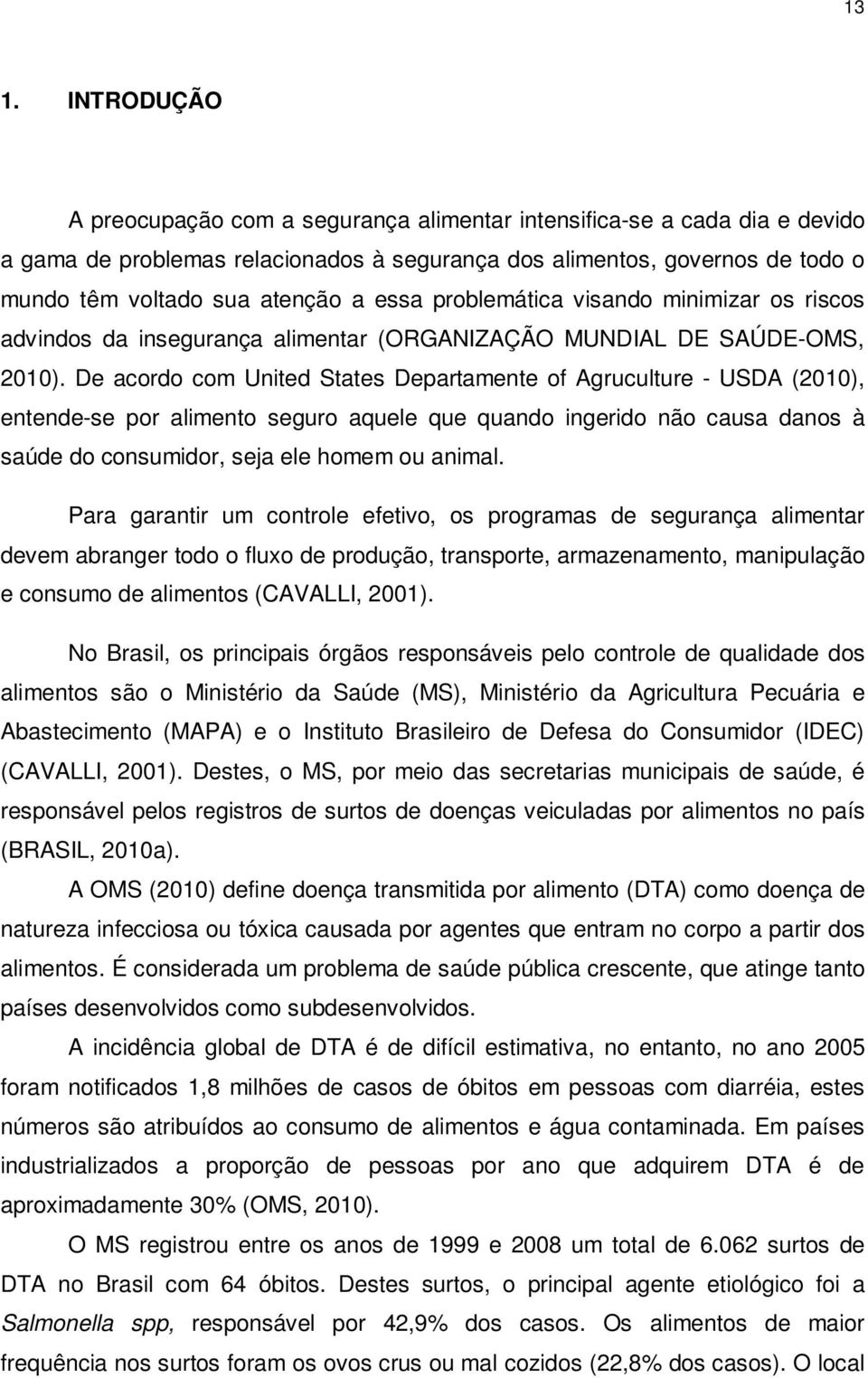 13

1. INTRODUÇÃO

A preocupação com a segurança alimentar intensifica-se a cada dia e devido a gama de problemas relacionados à segurança dos alimentos, governos de todo o mundo têm voltado sua atenção a essa problemática visando minimizar os riscos advindos da insegurança alimentar (ORGANIZAÇÃO MUNDIAL DE SAÚDE-OMS, 2010). De acordo com United States Departamente of Agruculture - USDA (2010), entende-se por alimento seguro aquele que quando ingerido não causa danos à saúde do consumidor, seja ele homem ou animal.

Para garantir um controle efetivo, os programas de segurança alimentar devem abranger todo o fluxo de produção, transporte, armazenamento, manipulação e consumo de alimentos (CAVALLI, 2001).

No Brasil, os principais órgãos responsáveis pelo controle de qualidade dos alimentos são o Ministério da Saúde (MS), Ministério da Agricultura Pecuária e Abastecimento (MAPA) e o Instituto Brasileiro de Defesa do Consumidor (IDEC) (CAVALLI, 2001). Destes, o MS, por meio das secretarias municipais de saúde, é responsável pelos registros de surtos de doenças veiculadas por alimentos no país (BRASIL, 2010a).

A OMS (2010) define doença transmitida por alimento (DTA) como doença de natureza infecciosa ou tóxica causada por agentes que entram no corpo a partir dos alimentos. É considerada um problema de saúde pública crescente, que atinge tanto países desenvolvidos como subdesenvolvidos.

A incidência global de DTA é de difícil estimativa, no entanto, no ano 2005 foram notificados 1,8 milhões de casos de óbitos em pessoas com diarréia, estes números são atribuídos ao consumo de alimentos e água contaminada. Em países industrializados a proporção de pessoas por ano que adquirem DTA é de aproximadamente 30% (OMS, 2010).

O MS registrou entre os anos de 1999 e 2008 um total de 6.062 surtos de DTA no Brasil com 64 óbitos. Destes surtos, o principal agente etiológico foi a Salmonella spp, responsável por 42,9% dos casos. Os alimentos de maior frequência nos surtos foram os ovos crus ou mal cozidos (22,8% dos casos). O local